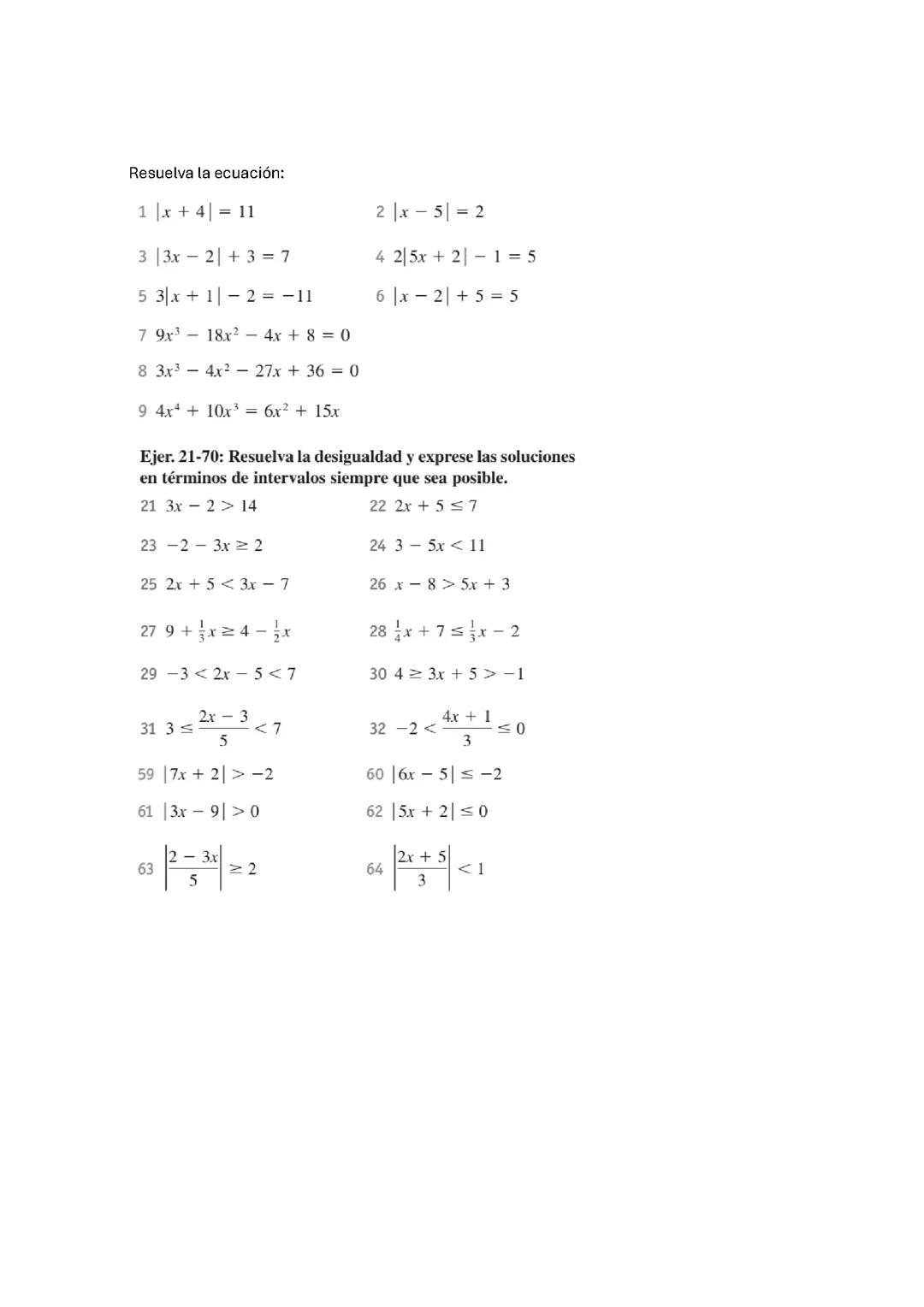 Resuelva la ecuación:

1 $|x + 4| = 11$

2 $|x - 5| = 2$

3 $|3x - 2| + 3 = 7$

4 $2|5x + 2| - 1 = 5$

5 $3|x + 1| - 2 = -11$

6 $|x - 2| + 5 = 5$

7 $9x^3 - 18x^2 - 4x + 8 = 0$

8 $3x^3 - 4x^2 - 27x + 36 = 0$

9 $4x^4 + 10x^3 = 6x^2 + 15x$

Ejer. 21-70: Resuelva la desigualdad y exprese las soluciones en términos de intervalos siempre que sea posible.

21 $3x - 2 > 14$

22 $2x + 5 \leq 7$

23 $-2 - 3x \geq 2$

24 $3 - 5x < 11$

25 $2x + 5 < 3x - 7$

26 $x - 8 > 5x + 3$

27 $9 + \frac{1}{3}x \geq 4 - \frac{1}{2}x$

28 $\frac{1}{4}x + 7 \leq \frac{1}{3}x - 2$

29 $-3 < 2x - 5 < 7$

30 $4 \geq 3x + 5 > -1$

31 $3 \leq \frac{2x - 3}{5} < 7$

32 $-2 < \frac{4x + 1}{3} \leq 0$

59 $|7x + 2| > -2$

60 $|6x - 5| \leq -2$

61 $|3x - 9| > 0$

62 $|5x + 2| \leq 0$

63 $\left|\frac{2 - 3x}{5}\right| \geq 2$

64 $\left|\frac{2x + 5}{3}\right| < 1$